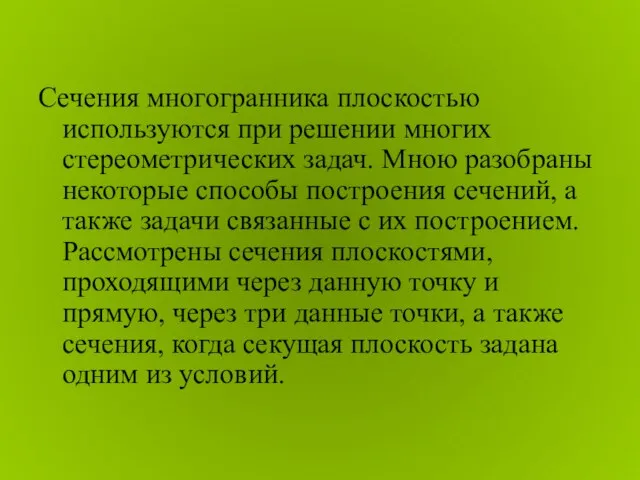 Сечения многогранника плоскостью используются при решении многих стереометрических задач. Мною разобраны некоторые способы построения сечений, а также задачи связанные с их построением. Рассмотрены сечения плоскостями, проходящими через данную точку и прямую, через три данные точки, а также сечения, когда секущая плоскость задана одним из условий.